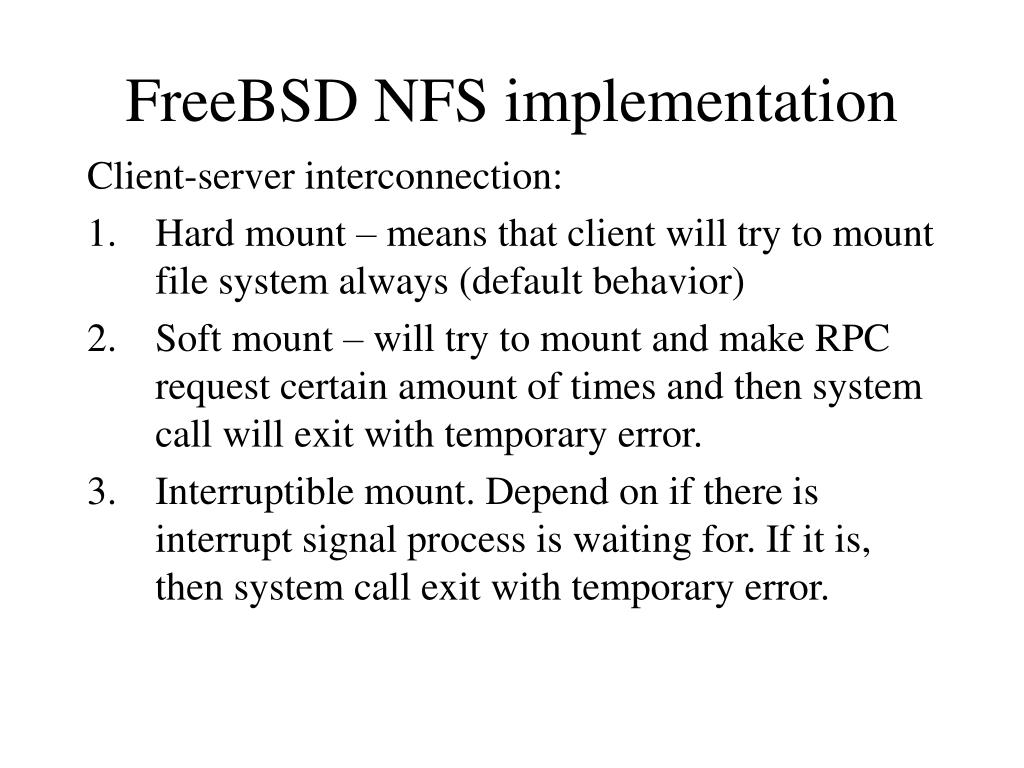 FreeBSD NFS implementation

Client-server interconnection:

1. Hard mount – means that client will try to mount file system always (default behavior)
2. Soft mount – will try to mount and make RPC request certain amount of times and then system call will exit with temporary error.
3. Interruptible mount. Depend on if there is interrupt signal process is waiting for. If it is, then system call exit with temporary error.